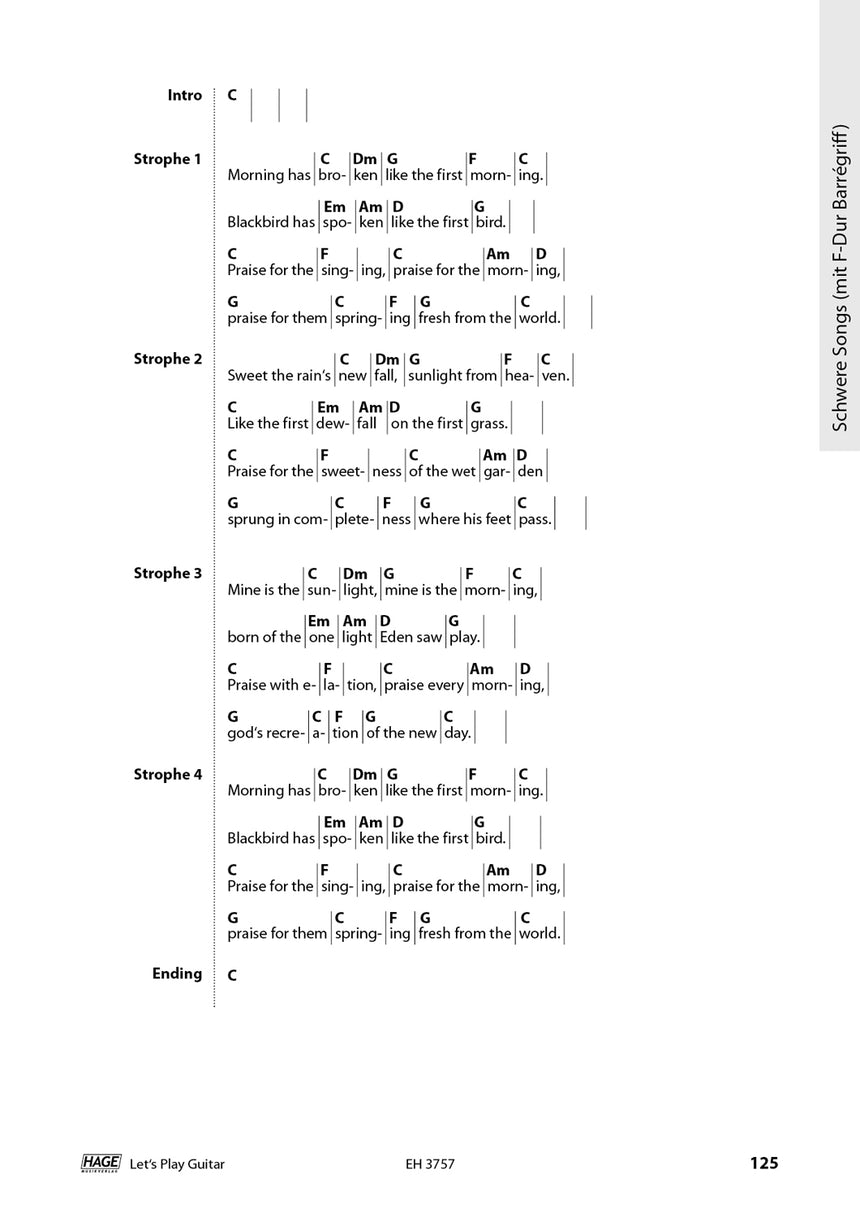 Schwere Songs (mit F-Dur Barrégriff)

Intro
C

Strophe 1
C Dm G F C
Morning has bro- ken like the first morn- ing.

Em Am D G
Blackbird has spo- ken like the first bird.

C F C Am D
Praise for the sing- ing, praise for the morn- ing,

G C F G C
praise for them spring- ing fresh from the world.

Strophe 2
C Dm G F C
Sweet the rain's new fall, sunlight from hea- ven.

C Em Am D G
Like the first dew- fall on the first grass.

C F C Am D
Praise for the sweet- ness of the wet gar- den

G C F G C
sprung in com- plete- ness where his feet pass.

Strophe 3
C Dm G F C
Mine is the sun- light, mine is the morn- ing,

Em Am D G
born of the one light Eden saw play.

C F C Am D
Praise with e- la- tion, praise every morn- ing,

G C F G C
god's recre- a- tion of the new day.

Strophe 4
C Dm G F C
Morning has bro- ken like the first morn- ing.

Em Am D G
Blackbird has spo- ken like the first bird.

C F C Am D
Praise for the sing- ing, praise for the morn- ing,

G C F G C
praise for them spring- ing fresh from the world.

Ending
C

HAGE Let's Play Guitar EH 3757 125